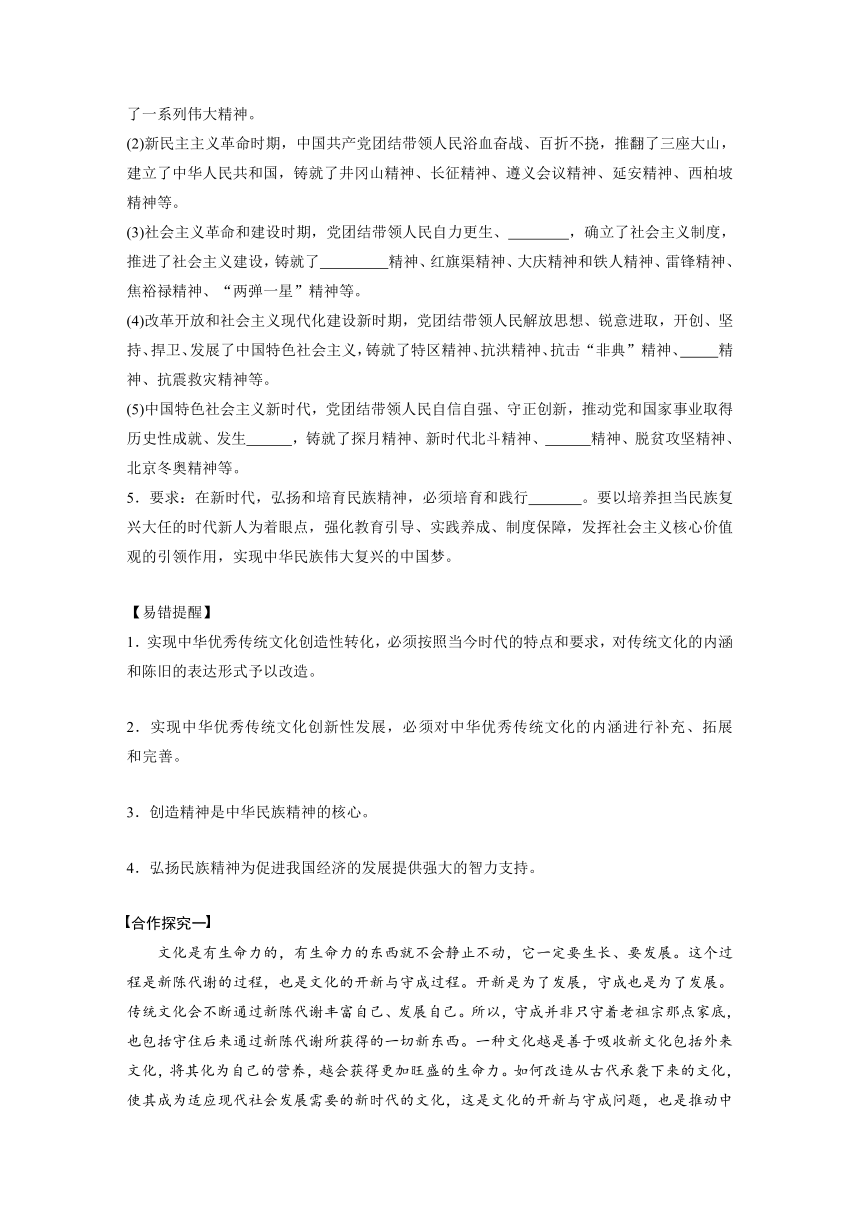 了一系列伟大精神。

(2)新民主主义革命时期，中国共产党团结带领人民浴血奋战、百折不挠，推翻了三座大山，建立了中华人民共和国，铸就了井冈山精神、长征精神、遵义会议精神、延安精神、西柏坡精神等。

(3)社会主义革命和建设时期，党团结带领人民自力更生、________，确立了社会主义制度，推进了社会主义建设，铸就了_________精神、红旗渠精神、大庆精神和铁人精神、雷锋精神、焦裕禄精神、“两弹一星”精神等。

(4)改革开放和社会主义现代化建设新时期，党团结带领人民解放思想、锐意进取，开创、坚持、捍卫、发展了中国特色社会主义，铸就了特区精神、抗洪精神、抗击“非典”精神、_____精神、抗震救灾精神等。

(5)中国特色社会主义新时代，党团结带领人民自信自强、守正创新，推动党和国家事业取得历史性成就、发生______，铸就了探月精神、新时代北斗精神、______精神、脱贫攻坚精神、北京冬奥精神等。

5．要求：在新时代，弘扬和培育民族精神，必须培育和践行_______。要以培养担当民族复兴大任的时代新人为着眼点，强化教育引导、实践养成、制度保障，发挥社会主义核心价值观的引领作用，实现中华民族伟大复兴的中国梦。

【易错提醒】

1．实现中华优秀传统文化创造性转化，必须按照当今时代的特点和要求，对传统文化的内涵和陈旧的表达形式予以改造。

2．实现中华优秀传统文化创新性发展，必须对中华优秀传统文化的内涵进行补充、拓展和完善。

3．创造精神是中华民族精神的核心。

4．弘扬民族精神为促进我国经济的发展提供强大的智力支持。

【合作探究一】

文化是有生命力的，有生命力的东西就不会静止不动，它一定要生长、要发展。这个过程是新陈代谢的过程，也是文化的开新与守成过程。开新是为了发展，守成也是为了发展。传统文化会不断通过新陈代谢丰富自己、发展自己。所以，守成并非只守着老祖宗那点家底，也包括守住后来通过新陈代谢所获得的一切新东西。一种文化越是善于吸收新文化包括外来文化，将其化为自己的营养，越会获得更加旺盛的生命力。如何改造从古代承袭下来的文化，使其成为适应现代社会发展需要的新时代的文化，这是文化的开新与守成问题，也是推动中